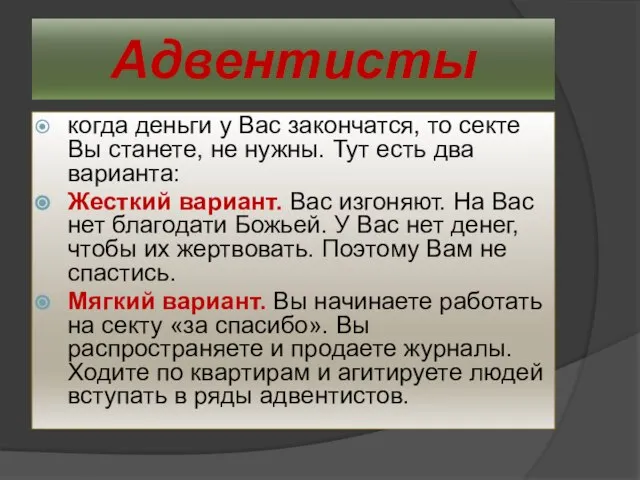 Адвентисты

когда деньги у Вас закончатся, то секте Вы станете, не нужны. Тут есть два варианта:

Жесткий вариант. Вас изгоняют. На Вас нет благодати Божьей. У Вас нет денег, чтобы их жертвовать. Поэтому Вам не спастись.

Мягкий вариант. Вы начинаете работать на секту «за спасибо». Вы распространяете и продаете журналы. Ходите по квартирам и агитируете людей вступать в ряды адвентистов.